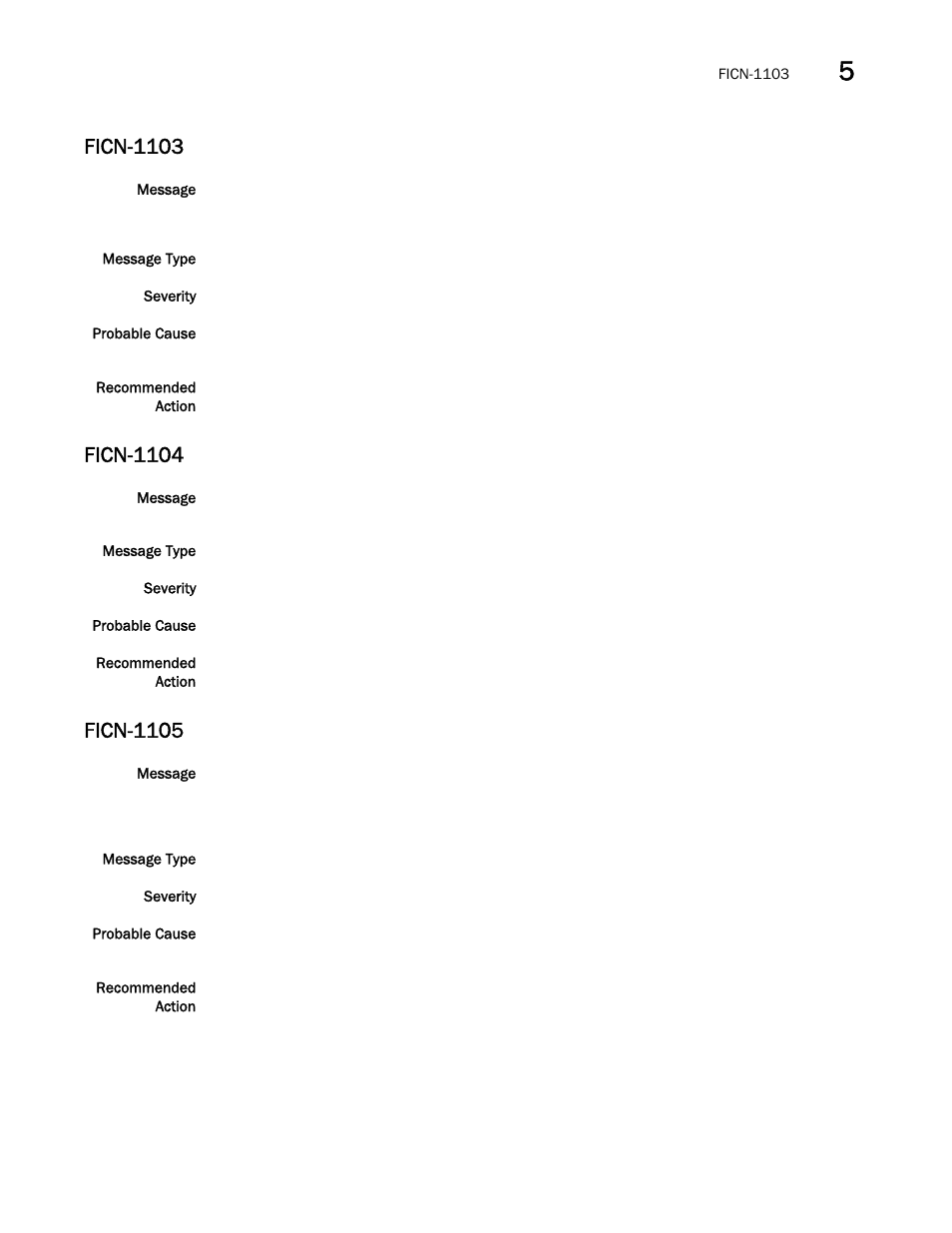 FICN-1103 5

FICN-1103

Message

Message Type

Severity

Probable Cause

Recommended Action

FICN-1104

Message

Message Type

Severity

Probable Cause

Recommended Action

FICN-1105

Message

Message Type

Severity

Probable Cause

Recommended Action